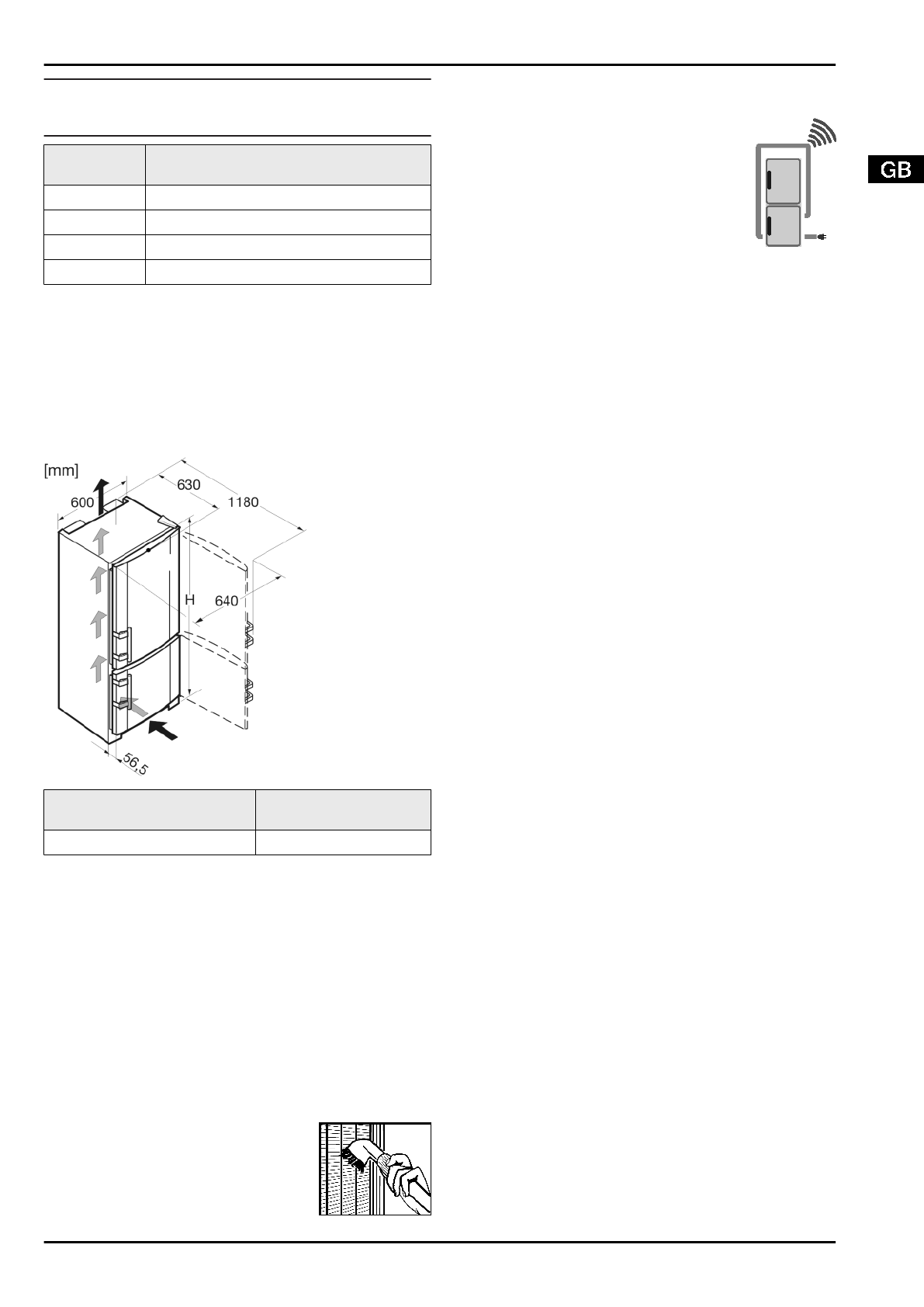 GB

[mm]

600

630

1180

H

640

56,5